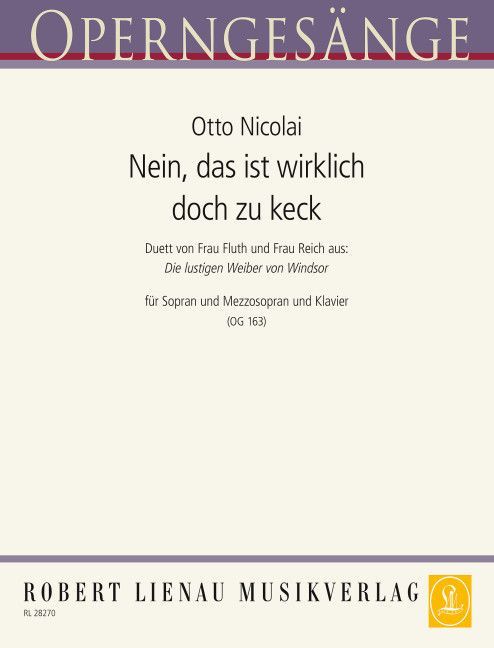 OPERNGESÄNGE

Otto Nicolai

Nein, das ist wirklich doch zu keck

Duett von Frau Fluth und Frau Reich aus:
Die lustigen Weiber von Windsor

für Sopran und Mezzosopran und Klavier
(OG 163)

ROBERT LIENAU MUSIKVERLAG

RL 28270